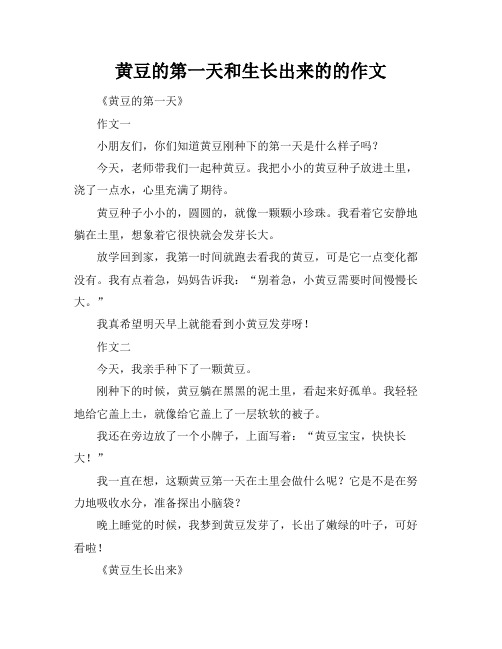 黄豆的第一天和生长出来的的作文

《黄豆的第一天》

作文一

小朋友们，你们知道黄豆刚种下的第一天是什么样子吗？

今天，老师带我们一起种黄豆。我把小小的黄豆种子放进土里，浇了一点水，心里充满了期待。

黄豆种子小小的，圆圆的，就像一颗颗小珍珠。我看着它安静地躺在土里，想象着它很快就会发芽长大。

放学回到家，我第一时间就跑去看我的黄豆，可是它一点变化都没有。我有点着急，妈妈告诉我：“别着急，小黄豆需要时间慢慢长大。”

我真希望明天早上就能看到小黄豆发芽呀！

作文二

今天，我亲手种下了一颗黄豆。

刚种下的时候，黄豆躺在黑黑的泥土里，看起来好孤单。我轻轻地给它盖上土，就像给它盖上了一层软软的被子。

我还在旁边放了一个小牌子，上面写着：“黄豆宝宝，快快长大！”

我一直在想，这颗黄豆第一天在土里会做什么呢？它是不是在努力地吸收水分，准备探出小脑袋？

晚上睡觉的时候，我梦到黄豆发芽了，长出了嫩绿的叶子，可好看啦！

《黄豆生长出来》